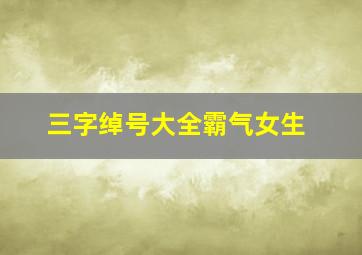 三字绰号大全霸气女生